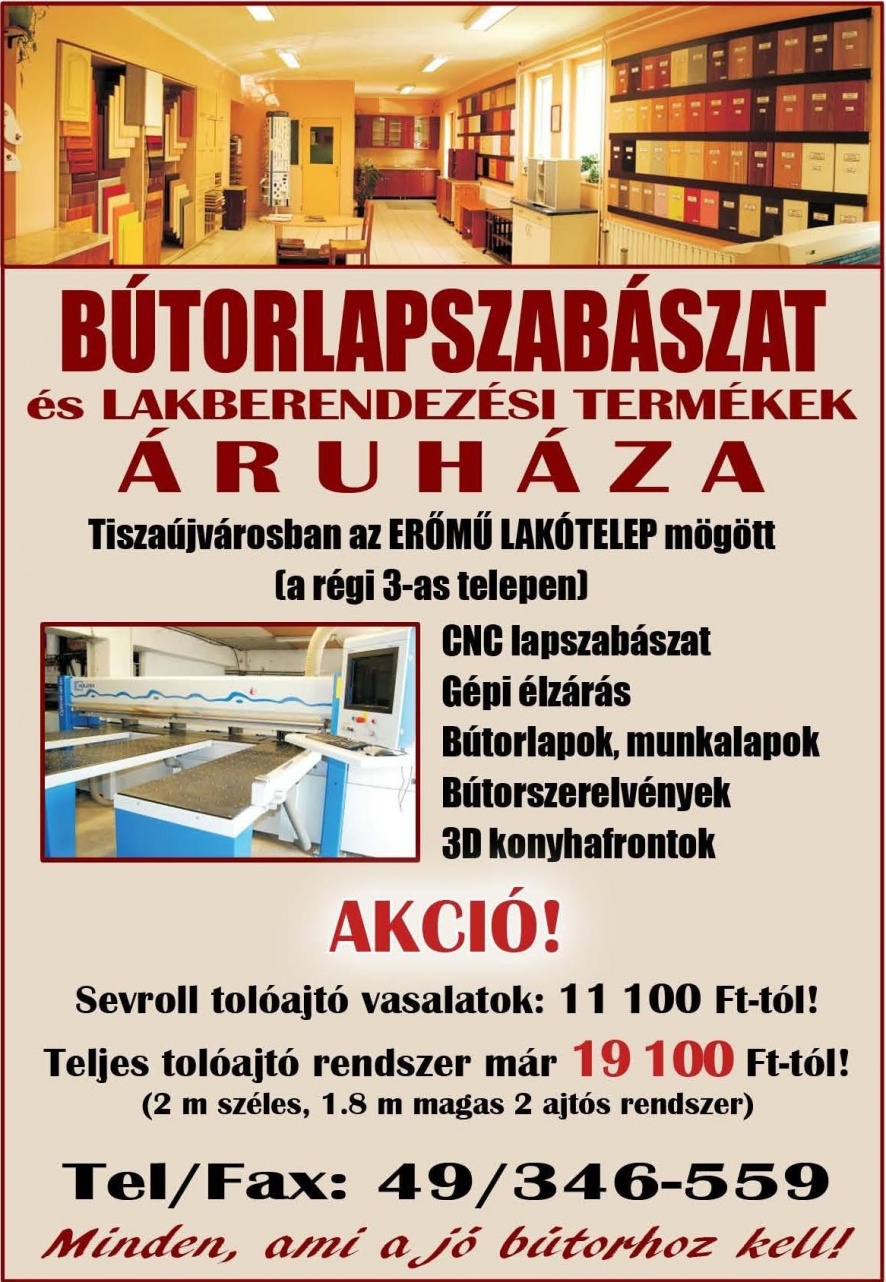 BÚTORLAPSZABÁSZAT
és LAKBERENDEZÉSI TERMÉKEK
ÁRUHÁZA
Tiszaújvárosban az ERŐMŰ LAKÓTELEP mögött
(a régi 3-as telepen)

CNC lapszabászat
Gépi élzárás
Bútorlapok, munkalapok
Bútorszerelvények
3D konyhafrontok

AKCIÓ!
Sevroll tolóajtó vasalatok: 11 100 Ft-tól!
Teljes tolóajtó rendszer már 19 100 Ft-tól!
(2 m széles, 1.8 m magas 2 ajtós rendszer)

Tel/Fax: 49/346-559
Minden, ami a jó bútorhoz kell!